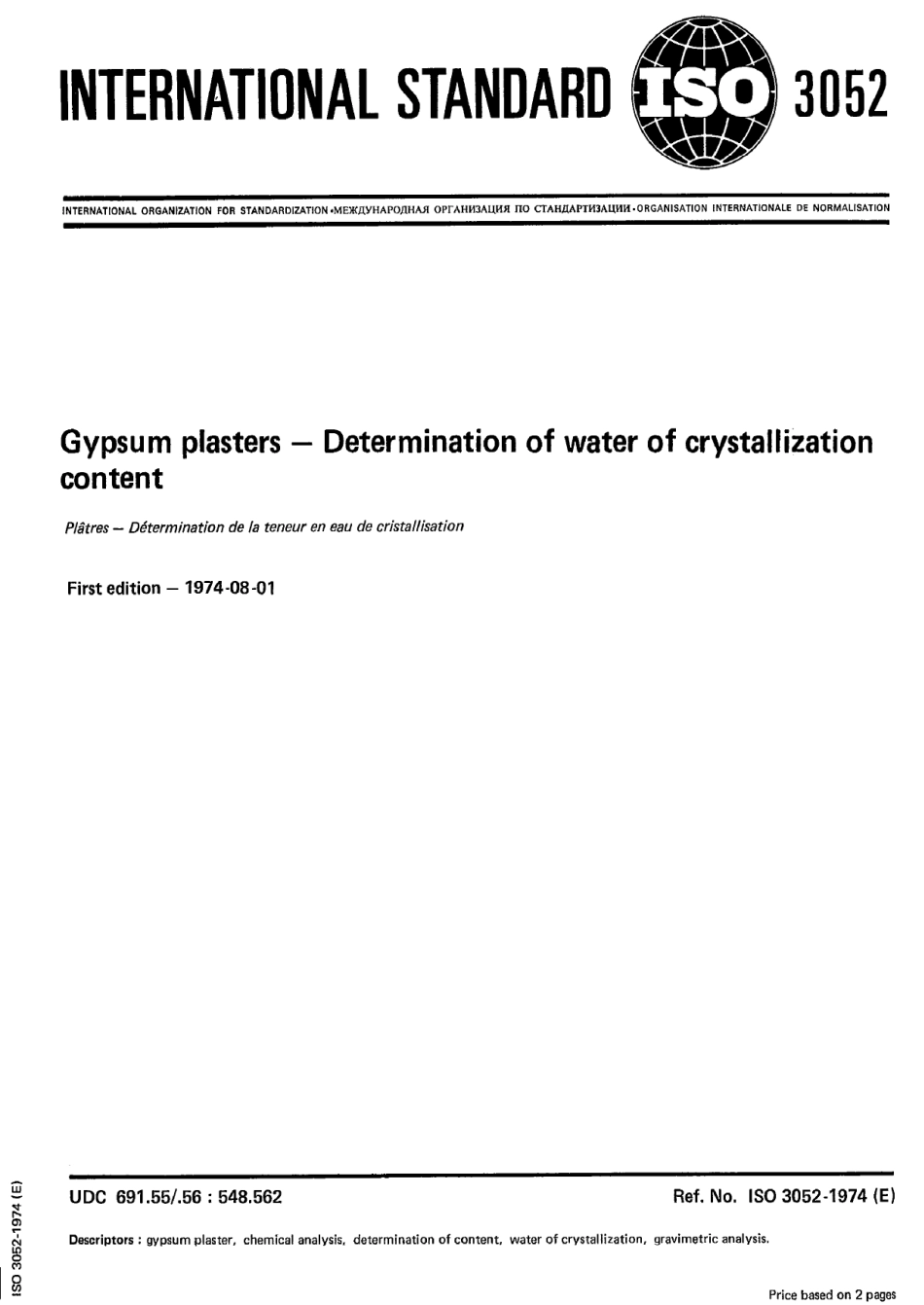 INTERNATIONAL STANDARD ISO 3052

INTERNATIONAL ORGANIZATION FOR STANDARDIZATION •МЕЖДУНАРОДНАЯ ОРГАНИЗАЦИЯ ПО СТАНДАРТИЗАЦИИ•ORGANISATION INTERNATIONALE DE NORMALISATION

Gypsum plasters — Determination of water of crystallization content

Plâtres — Détermination de la teneur en eau de cristallisation

First edition — 1974-08-01

UDC 691.55/.56 : 548.562

Ref. No. ISO 3052-1974 (E)

Descriptors : gypsum plaster, chemical analysis, determination of content, water of crystallization, gravimetric analysis.

ISO 3052-1974 (E)

Price based on 2 pages